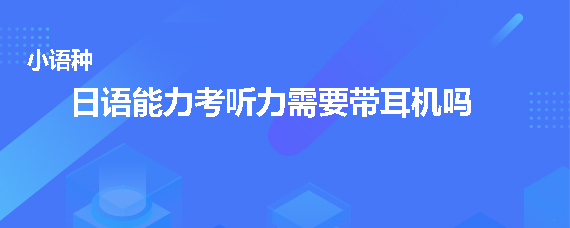 小语种

日语能力考听力需要带耳机吗